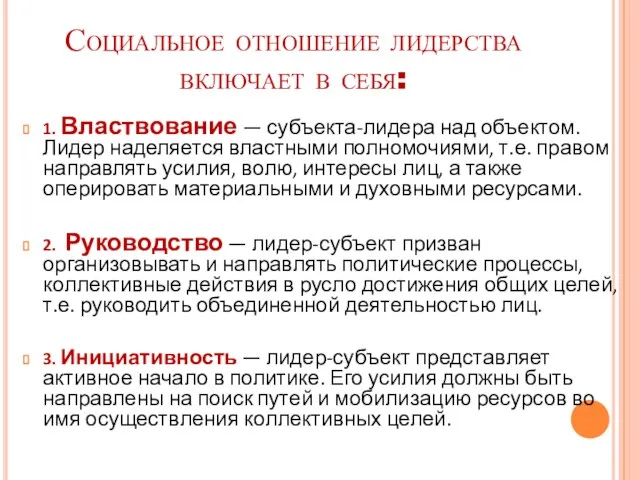 Социальное отношение лидерства включает в себя:

1. Властвование — субъекта-лидера над объектом. Лидер наделяется властными полномочиями, т.е. правом направлять усилия, волю, интересы лиц, а также оперировать материальными и духовными ресурсами.

2. Руководство — лидер-субъект призван организовывать и направлять политические процессы, коллективные действия в русло достижения общих целей, т.е. руководить объединенной деятельностью лиц.

3. Инициативность — лидер-субъект представляет активное начало в политике. Его усилия должны быть направлены на поиск путей и мобилизацию ресурсов во имя осуществления коллективных целей.